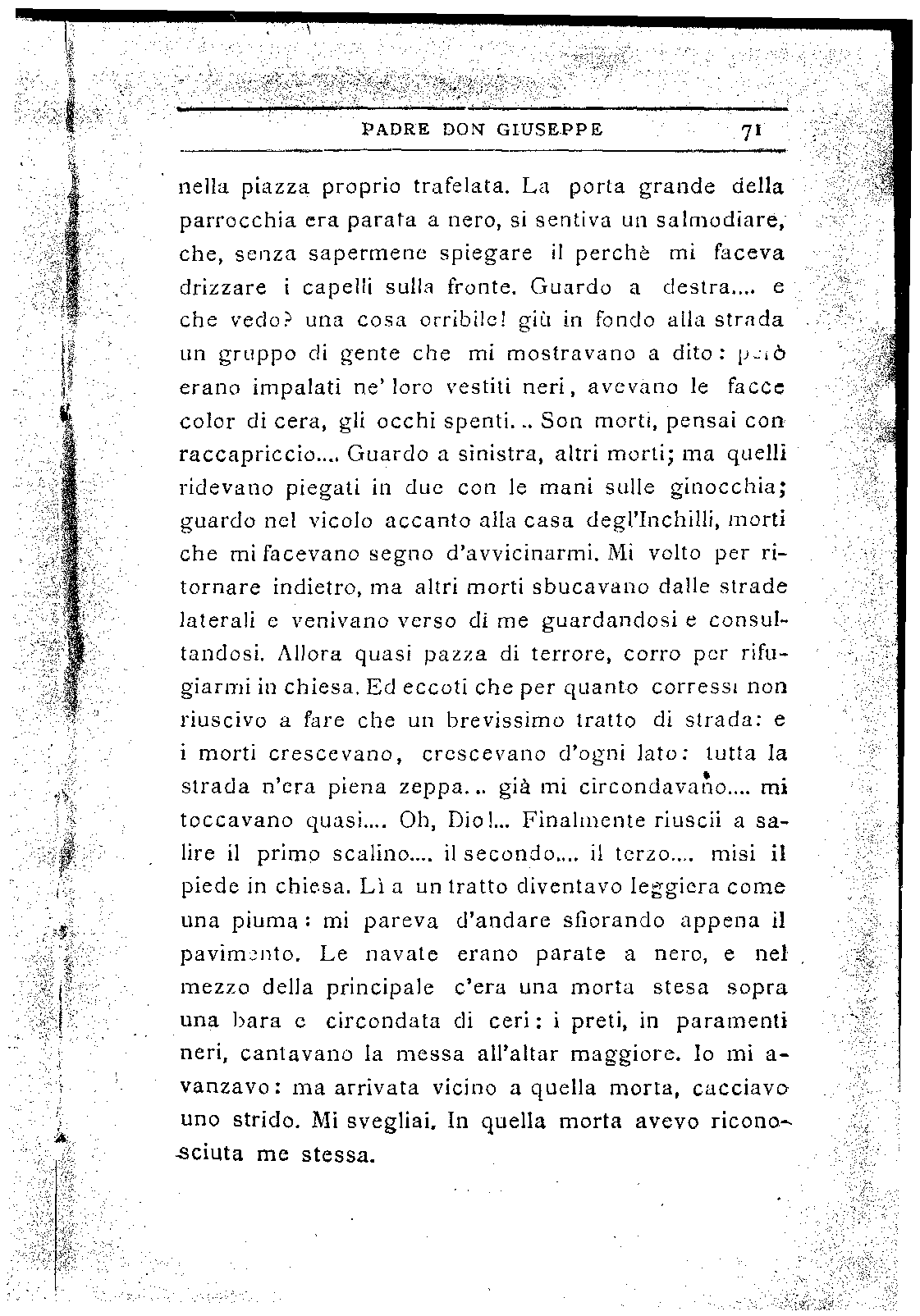 PADRE DON GIUSEPPE 71

nella piazza proprio trafelata. La porta grande della parrocchia era parata a nero, si sentiva un salmodiare, che, senza sapermene spiegare il perchè mi faceva drizzare i capelli sulla fronte. Guardo a destra.... e che vedo? una cosa orribile! giù in fondo alla strada un gruppo di gente che mi mostravano a dito: però erano impalati ne' loro vestiti neri, avevano le facce color di cera, gli occhi spenti... Son morti, pensai con raccapriccio.... Guardo a sinistra, altri morti; ma quelli ridevano piegati in due con le mani sulle ginocchia; guardo nel vicolo accanto alla casa degl'Inchilli, morti che mi facevano segno d'avvicinarmi. Mi volto per ritornare indietro, ma altri morti sbucavano dalle strade laterali e venivano verso di me guardandosi e consultandosi. Allora quasi pazza di terrore, corro per rifugiarmi in chiesa. Ed eccoti che per quanto corressi non riuscivo a fare che un brevissimo tratto di strada: e i morti crescevano, crescevano d'ogni lato: tutta la strada n'era piena zeppa... già mi circondavano.... mi toccavano quasi.... Oh, Dio!... Finalmente riuscii a salire il primo scalino.... il secondo.... il terzo.... misi il piede in chiesa. Lì a un tratto diventavo leggiera come una piuma: mi pareva d'andare sfiorando appena il pavimento. Le navate erano parate a nero, e nel mezzo della principale c'era una morta stesa sopra una bara e circondata di ceri: i preti, in paramenti neri, cantavano la messa all'altar maggiore. Io mi avanzavo: ma arrivata vicino a quella morta, cacciavo uno strido. Mi svegliai. In quella morta avevo riconosciuta me stessa.